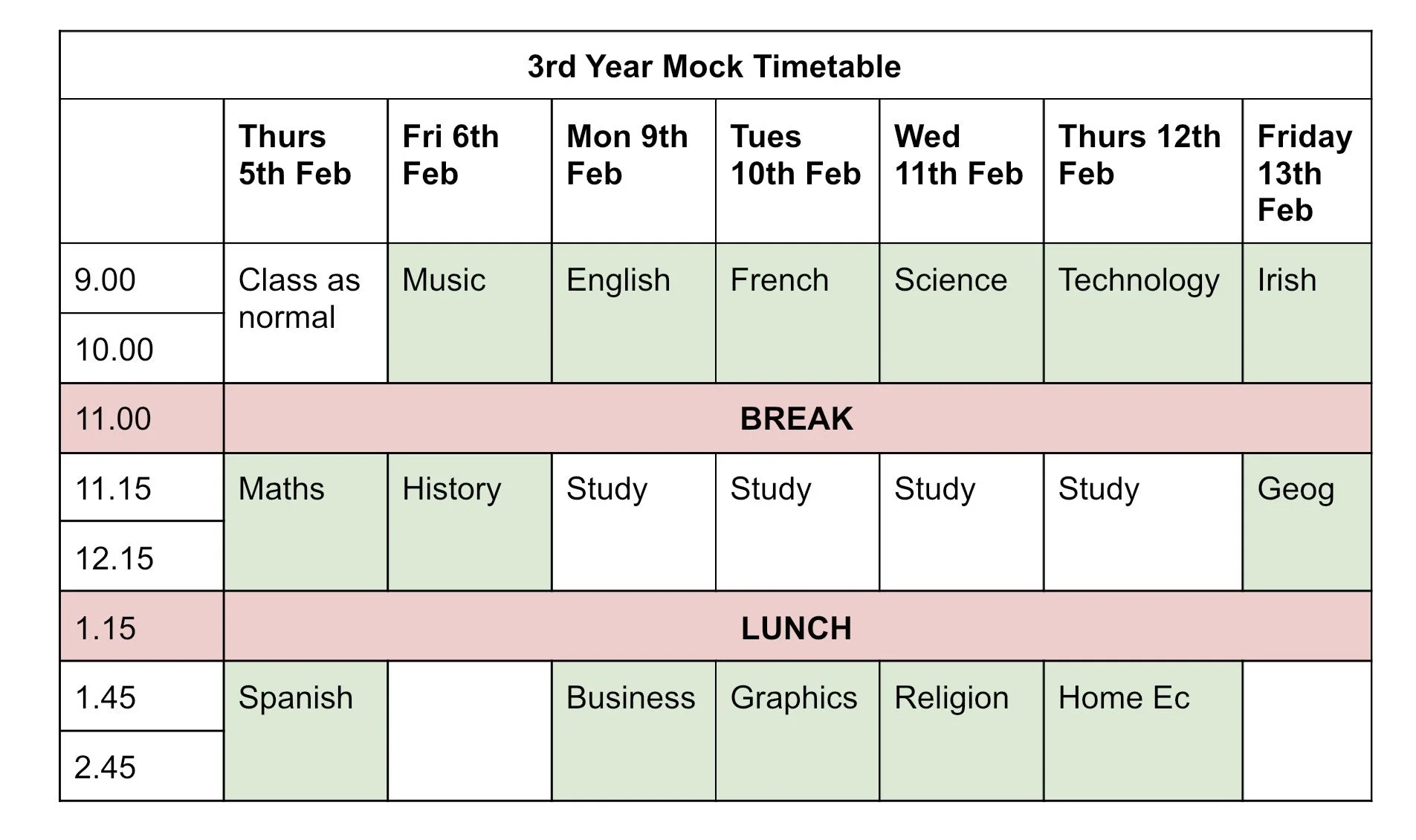 3rd Year Mock Timetable

| | Thurs 5th Feb | Fri 6th Feb | Mon 9th Feb | Tues 10th Feb | Wed 11th Feb | Thurs 12th Feb | Friday 13th Feb |
|---|---|---|---|---|---|---|---|
| 9.00 | Class as normal | Music | English | French | Science | Technology | Irish |
| 10.00 | | | | | | | |
| 11.00 | BREAK | | | | | | |
| 11.15 | Maths | History | Study | Study | Study | Study | Geog |
| 12.15 | | | | | | | |
| 1.15 | LUNCH | | | | | | |
| 1.45 | Spanish | | Business | Graphics | Religion | Home Ec | |
| 2.45 | | | | | | | |